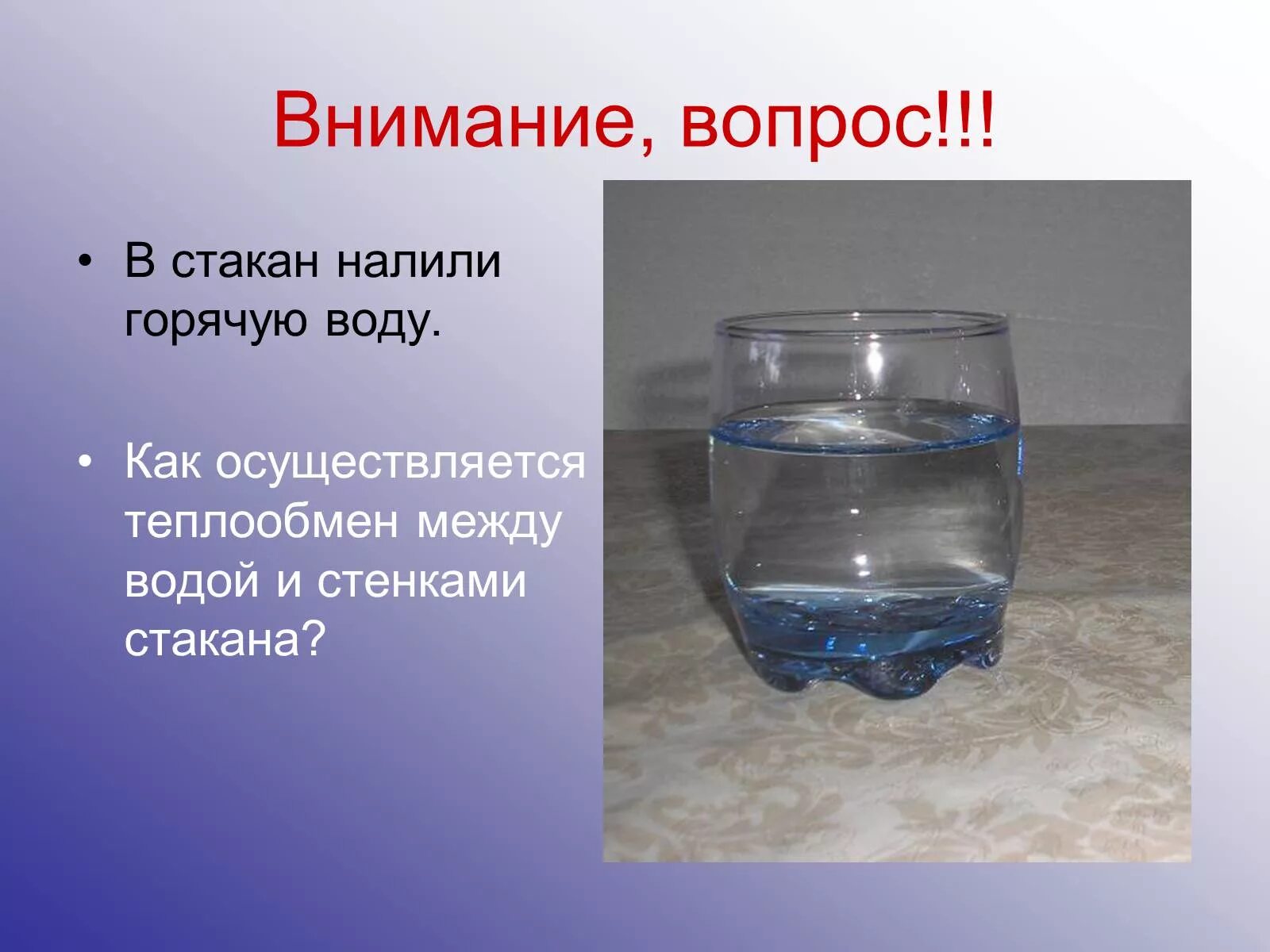 Внимание, вопрос!!!

• В стакан налили горячую воду.

• Как осуществляется теплообмен между водой и стенками стакана?